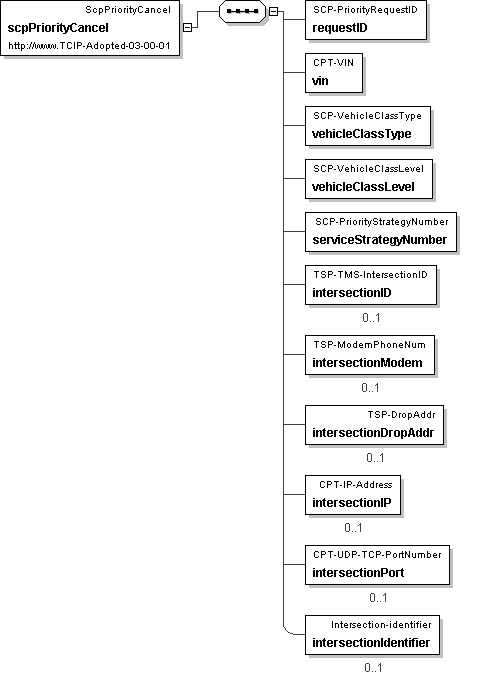 ScpPriorityCancel
scpPriorityCancel
http://www.TCIP-Adopted-03-00-01

SCP-PriorityRequestID
requestID

CPT-VIN
vin

SCP-VehicleClassType
vehicleClassType

SCP-VehicleClassLevel
vehicleClassLevel

SCP-PriorityStrategyNumber
serviceStrategyNumber

TSP-TMS-IntersectionID
intersectionID
0..1

TSP-ModemPhoneNum
intersectionModem
0..1

TSP-DropAddr
intersectionDropAddr
0..1

CPT-IP-Address
intersectionIP
0..1

CPT-UDP-TCP-PortNumber
intersectionPort
0..1

Intersection-identifier
intersectionIdentifier
0..1